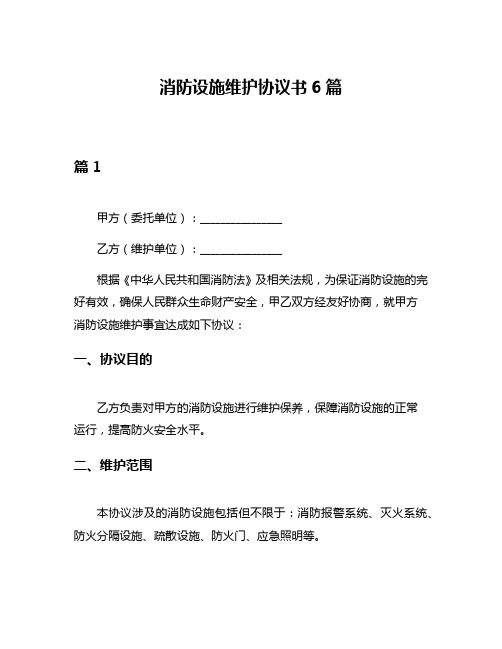 消防设施维护协议书 6 篇

篇 1

甲方（委托单位）：______________

乙方（维护单位）：______________

根据《中华人民共和国消防法》及相关法规，为保证消防设施的完好有效，确保人民群众生命财产安全，甲乙双方经友好协商，就甲方消防设施维护事宜达成如下协议：

一、协议目的

乙方负责对甲方的消防设施进行维护保养，保障消防设施的正常运行，提高防火安全水平。

二、维护范围

本协议涉及的消防设施包括但不限于：消防报警系统、灭火系统、防火分隔设施、疏散设施、防火门、应急照明等。